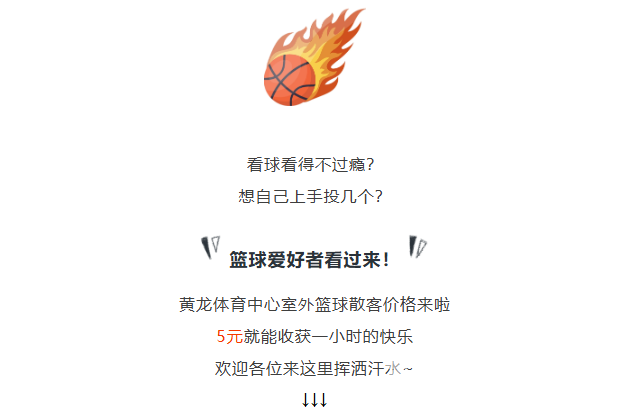 看球看得不过瘾?
想自己上手投几个?

篮球爱好者看过来!

黄龙体育中心室外篮球散客价格来啦
5元就能收获一小时的快乐
欢迎各位来这里挥洒汗水~
↓↓↓